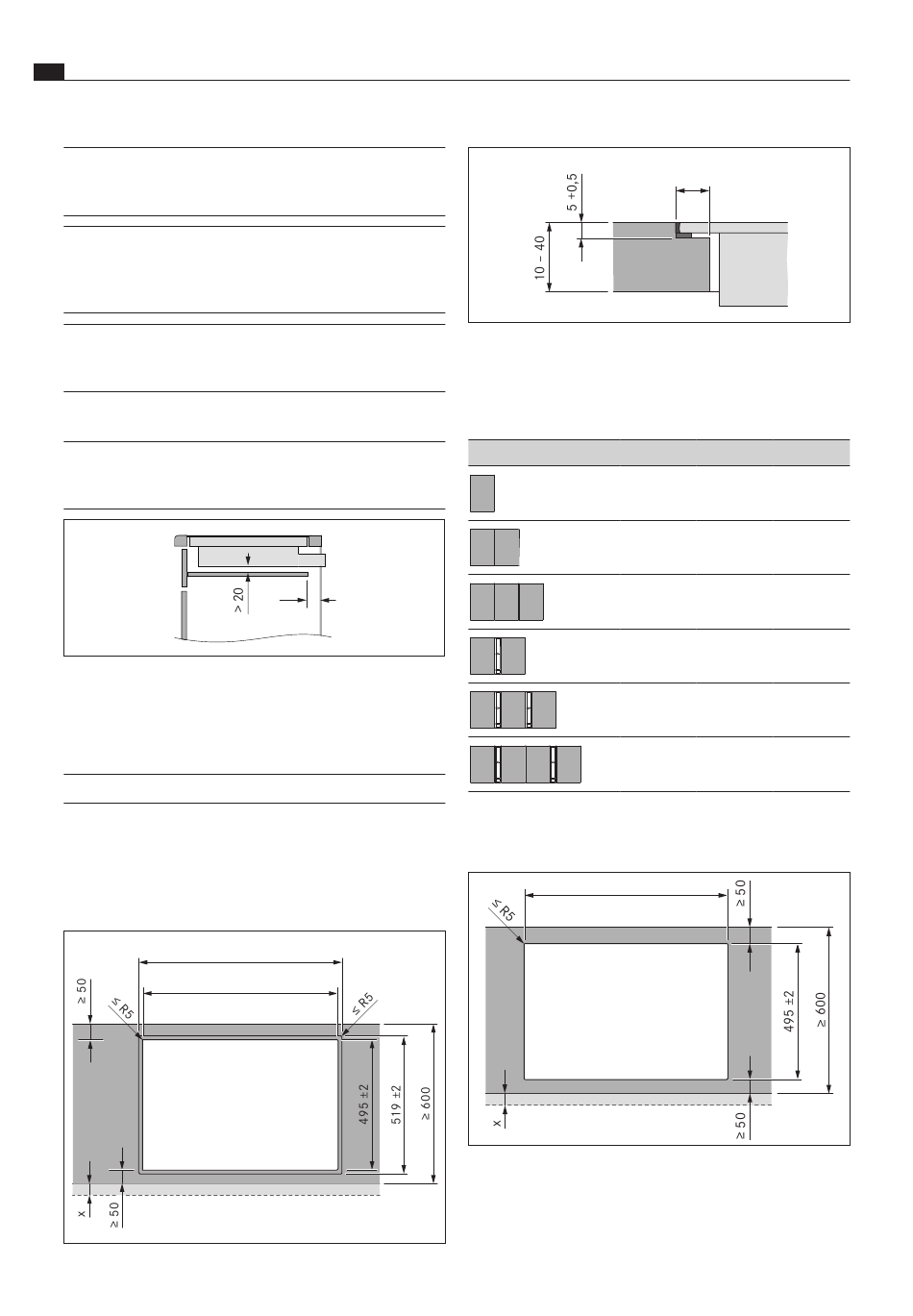 5 +0,5

10 – 40

> 20

≥ 50

≤ R5

≤ R5

495 ±2

519 ±2

≥ 600

x

≥ 50

≤ R5

≥ 50

495 ±2

≥ 600

x

≥ 50